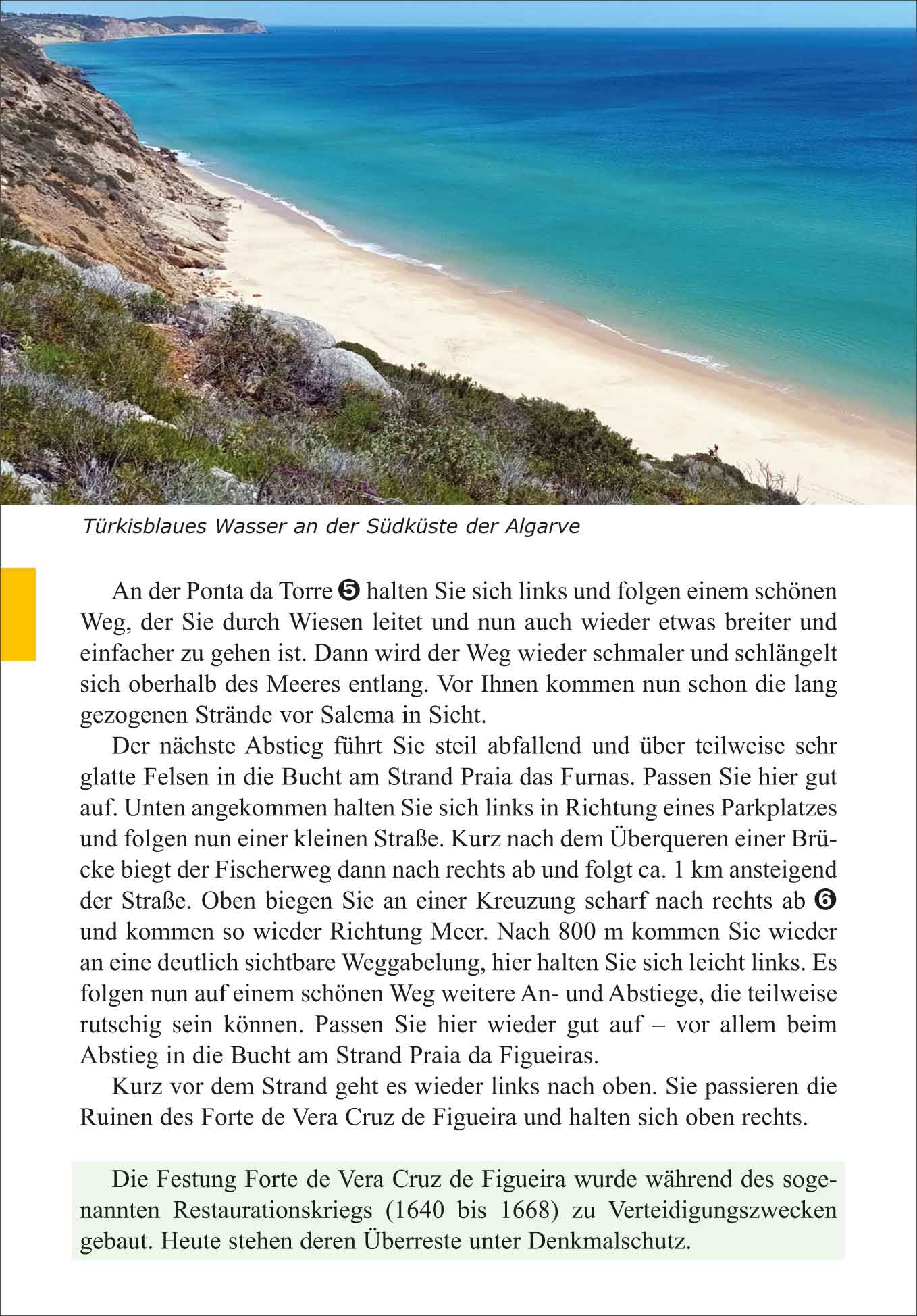 Türkisblaues Wasser an der Südküste der Algarve

An der Ponta da Torre ❺ halten Sie sich links und folgen einem schönen Weg, der Sie durch Wiesen leitet und nun auch wieder etwas breiter und einfacher zu gehen ist. Dann wird der Weg wieder schmaler und schlängelt sich oberhalb des Meeres entlang. Vor Ihnen kommen nun schon die lang gezogenen Strände vor Salema in Sicht.

Der nächste Abstieg führt Sie steil abfallend und über teilweise sehr glatte Felsen in die Bucht am Strand Praia das Furnas. Passen Sie hier gut auf. Unten angekommen halten Sie sich links in Richtung eines Parkplatzes und folgen nun einer kleinen Straße. Kurz nach dem Überqueren einer Brücke biegt der Fischerweg dann nach rechts ab und folgt ca. 1 km ansteigend der Straße. Oben biegen Sie an einer Kreuzung scharf nach rechts ab ❻ und kommen so wieder Richtung Meer. Nach 800 m kommen Sie wieder an eine deutlich sichtbare Weggabelung, hier halten Sie sich leicht links. Es folgen nun auf einem schönen Weg weitere An- und Abstiege, die teilweise rutschig sein können. Passen Sie hier wieder gut auf – vor allem beim Abstieg in die Bucht am Strand Praia da Figueiras.

Kurz vor dem Strand geht es wieder links nach oben. Sie passieren die Ruinen des Forte de Vera Cruz de Figueira und halten sich oben rechts.

Die Festung Forte de Vera Cruz de Figueira wurde während des sogenannten Restaurationskriegs (1640 bis 1668) zu Verteidigungszwecken gebaut. Heute stehen deren Überreste unter Denkmalschutz.